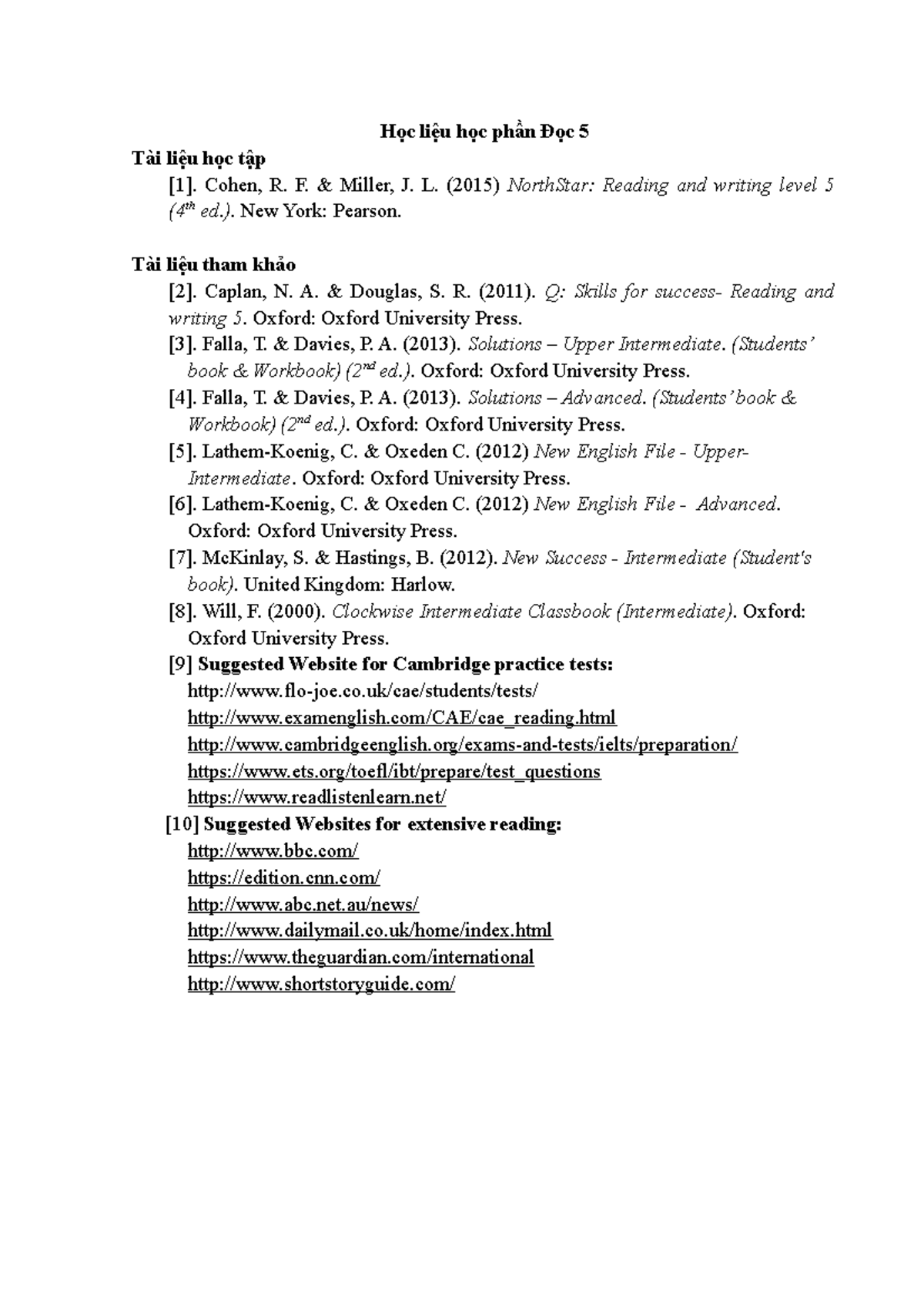 Học liệu học phần Đọc 5

Tài liệu học tập

[1]. Cohen, R. F. & Miller, J. L. (2015) NorthStar: Reading and writing level 5 ($4^{th}$ ed.). New York: Pearson.

Tài liệu tham khảo

[2]. Caplan, N. A. & Douglas, S. R. (2011). Q: Skills for success- Reading and writing 5. Oxford: Oxford University Press.

[3]. Falla, T. & Davies, P. A. (2013). Solutions – Upper Intermediate. (Students' book & Workbook) ($2^{nd}$ ed.). Oxford: Oxford University Press.

[4]. Falla, T. & Davies, P. A. (2013). Solutions – Advanced. (Students' book & Workbook) ($2^{nd}$ ed.). Oxford: Oxford University Press.

[5]. Lathem-Koenig, C. & Oxeden C. (2012) New English File - Upper-Intermediate. Oxford: Oxford University Press.

[6]. Lathem-Koenig, C. & Oxeden C. (2012) New English File - Advanced. Oxford: Oxford University Press.

[7]. McKinlay, S. & Hastings, B. (2012). New Success - Intermediate (Student's book). United Kingdom: Harlow.

[8]. Will, F. (2000). Clockwise Intermediate Classbook (Intermediate). Oxford: Oxford University Press.

[9] Suggested Website for Cambridge practice tests:
http://www.flo-joe.co.uk/cae/students/tests/
http://www.examenglish.com/CAE/cae_reading.html
http://www.cambridgeenglish.org/exams-and-tests/ielts/preparation/
https://www.ets.org/toefl/ibt/prepare/test_questions
https://www.readlistenlearn.net/

[10] Suggested Websites for extensive reading:
http://www.bbc.com/
https://edition.cnn.com/
http://www.abc.net.au/news/
http://www.dailymail.co.uk/home/index.html
https://www.theguardian.com/international
http://www.shortstoryguide.com/